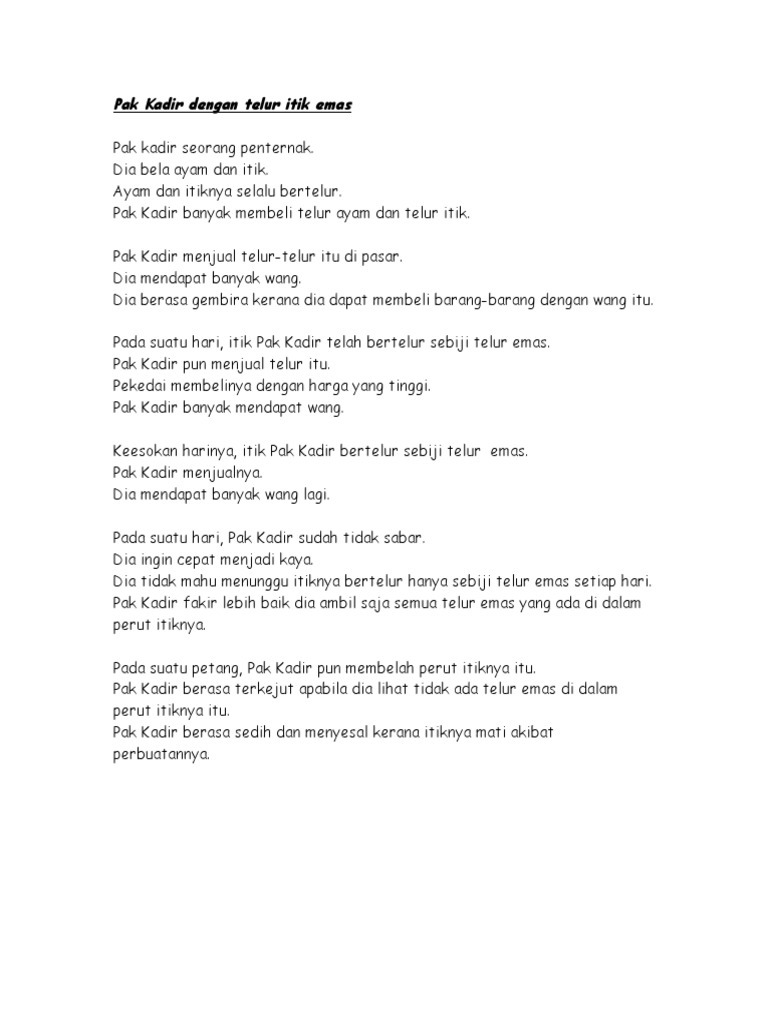 Pak Kadir dengan telur itik emas

Pak kadir seorang penternak.
Dia bela ayam dan itik.
Ayam dan itiknya selalu bertelur.
Pak Kadir banyak membeli telur ayam dan telur itik.

Pak Kadir menjual telur-telur itu di pasar.
Dia mendapat banyak wang.
Dia berasa gembira kerana dia dapat membeli barang-barang dengan wang itu.

Pada suatu hari, itik Pak Kadir telah bertelur sebiji telur emas.
Pak Kadir pun menjual telur itu.
Pekedai membelinya dengan harga yang tinggi.
Pak Kadir banyak mendapat wang.

Keesokan harinya, itik Pak Kadir bertelur sebiji telur emas.
Pak Kadir menjualnya.
Dia mendapat banyak wang lagi.

Pada suatu hari, Pak Kadir sudah tidak sabar.
Dia ingin cepat menjadi kaya.
Dia tidak mahu menunggu itiknya bertelur hanya sebiji telur emas setiap hari.
Pak Kadir fakir lebih baik dia ambil saja semua telur emas yang ada di dalam perut itiknya.

Pada suatu petang, Pak Kadir pun membelah perut itiknya itu.
Pak Kadir berasa terkejut apabila dia lihat tidak ada telur emas di dalam perut itiknya itu.
Pak Kadir berasa sedih dan menyesal kerana itiknya mati akibat perbuatannya.